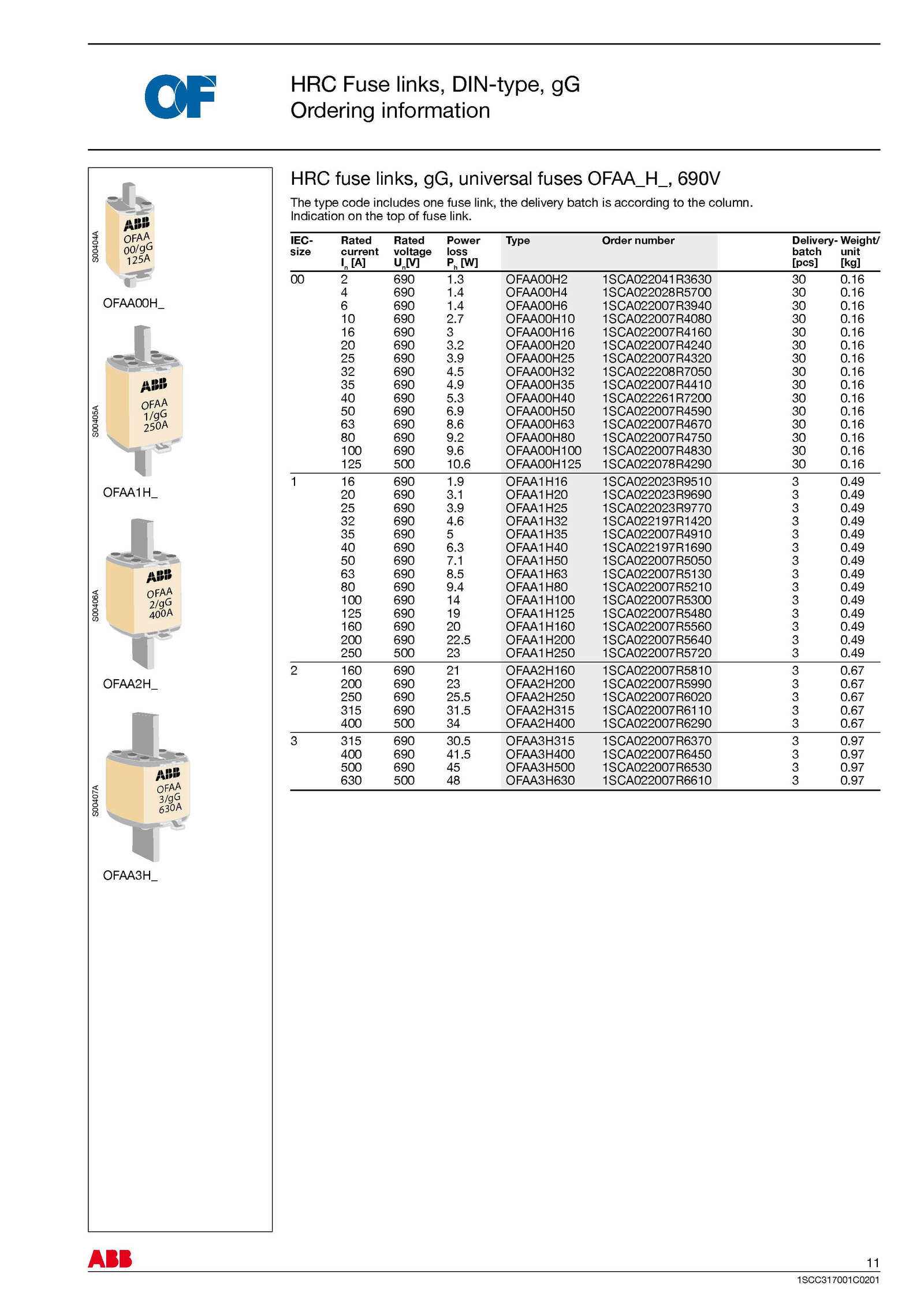 OF

HRC Fuse links, DIN-type, gG
Ordering information

S00404A
ABB
OFAA
00/gG
125A

OFAA00H_

S00405A
ABB
OFAA
1/gG
250A

OFAA1H_

S00406A
ABB
OFAA
2/gG
400A

OFAA2H_

S00407A
ABB
OFAA
3/gG
630A

OFAA3H_

HRC fuse links, gG, universal fuses OFAA_H_, 690V

The type code includes one fuse link, the delivery batch is according to the column. Indication on the top of fuse link.

| IEC-size | Rated current $I_n$ [A] | Rated voltage $U_n$[V] | Power loss $P_h$ [W] | Type | Order number | Delivery-batch [pcs] | Weight/unit [kg] |
|---|---|---|---|---|---|---|---|
| 00 | 2 | 690 | 1.3 | OFAA00H2 | 1SCA022041R3630 | 30 | 0.16 |
| | 4 | 690 | 1.4 | OFAA00H4 | 1SCA022028R5700 | 30 | 0.16 |
| | 6 | 690 | 1.4 | OFAA00H6 | 1SCA022007R3940 | 30 | 0.16 |
| | 10 | 690 | 2.7 | OFAA00H10 | 1SCA022007R4080 | 30 | 0.16 |
| | 16 | 690 | 3 | OFAA00H16 | 1SCA022007R4160 | 30 | 0.16 |
| | 20 | 690 | 3.2 | OFAA00H20 | 1SCA022007R4240 | 30 | 0.16 |
| | 25 | 690 | 3.9 | OFAA00H25 | 1SCA022007R4320 | 30 | 0.16 |
| | 32 | 690 | 4.5 | OFAA00H32 | 1SCA022208R7050 | 30 | 0.16 |
| | 35 | 690 | 4.9 | OFAA00H35 | 1SCA022007R4410 | 30 | 0.16 |
| | 40 | 690 | 5.3 | OFAA00H40 | 1SCA022261R7200 | 30 | 0.16 |
| | 50 | 690 | 6.9 | OFAA00H50 | 1SCA022007R4590 | 30 | 0.16 |
| | 63 | 690 | 8.6 | OFAA00H63 | 1SCA022007R4670 | 30 | 0.16 |
| | 80 | 690 | 9.2 | OFAA00H80 | 1SCA022007R4750 | 30 | 0.16 |
| | 100 | 690 | 9.6 | OFAA00H100 | 1SCA022007R4830 | 30 | 0.16 |
| | 125 | 500 | 10.6 | OFAA00H125 | 1SCA022078R4290 | 30 | 0.16 |
| 1 | 16 | 690 | 1.9 | OFAA1H16 | 1SCA022023R9510 | 3 | 0.49 |
| | 20 | 690 | 3.1 | OFAA1H20 | 1SCA022023R9690 | 3 | 0.49 |
| | 25 | 690 | 3.9 | OFAA1H25 | 1SCA022023R9770 | 3 | 0.49 |
| | 32 | 690 | 4.6 | OFAA1H32 | 1SCA022197R1420 | 3 | 0.49 |
| | 35 | 690 | 5 | OFAA1H35 | 1SCA022007R4910 | 3 | 0.49 |
| | 40 | 690 | 6.3 | OFAA1H40 | 1SCA022197R1690 | 3 | 0.49 |
| | 50 | 690 | 7.1 | OFAA1H50 | 1SCA022007R5050 | 3 | 0.49 |
| | 63 | 690 | 8.5 | OFAA1H63 | 1SCA022007R5130 | 3 | 0.49 |
| | 80 | 690 | 9.4 | OFAA1H80 | 1SCA022007R5210 | 3 | 0.49 |
| | 100 | 690 | 14 | OFAA1H100 | 1SCA022007R5300 | 3 | 0.49 |
| | 125 | 690 | 19 | OFAA1H125 | 1SCA022007R5480 | 3 | 0.49 |
| | 160 | 690 | 20 | OFAA1H160 | 1SCA022007R5560 | 3 | 0.49 |
| | 200 | 690 | 22.5 | OFAA1H200 | 1SCA022007R5640 | 3 | 0.49 |
| | 250 | 500 | 23 | OFAA1H250 | 1SCA022007R5720 | 3 | 0.49 |
| 2 | 160 | 690 | 21 | OFAA2H160 | 1SCA022007R5810 | 3 | 0.67 |
| | 200 | 690 | 23 | OFAA2H200 | 1SCA022007R5990 | 3 | 0.67 |
| | 250 | 690 | 25.5 | OFAA2H250 | 1SCA022007R6020 | 3 | 0.67 |
| | 315 | 690 | 31.5 | OFAA2H315 | 1SCA022007R6110 | 3 | 0.67 |
| | 400 | 500 | 34 | OFAA2H400 | 1SCA022007R6290 | 3 | 0.67 |
| 3 | 315 | 690 | 30.5 | OFAA3H315 | 1SCA022007R6370 | 3 | 0.97 |
| | 400 | 690 | 41.5 | OFAA3H400 | 1SCA022007R6450 | 3 | 0.97 |
| | 500 | 690 | 45 | OFAA3H500 | 1SCA022007R6530 | 3 | 0.97 |
| | 630 | 500 | 48 | OFAA3H630 | 1SCA022007R6610 | 3 | 0.97 |

ABB
11
1SCC317001C0201